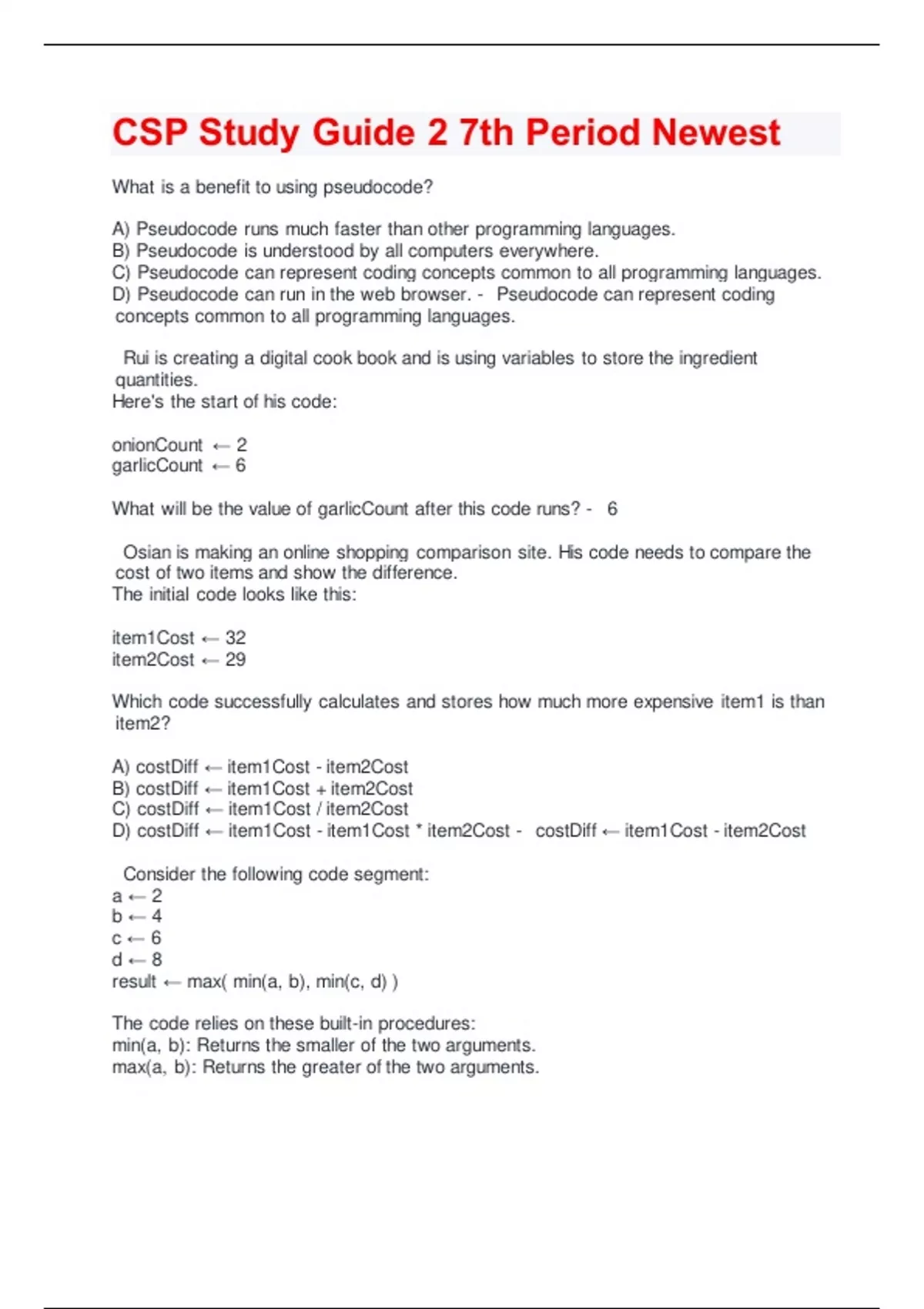 CSP Study Guide 2 7th Period Newest

What is a benefit to using pseudocode?

A) Pseudocode runs much faster than other programming languages.
B) Pseudocode is understood by all computers everywhere.
C) Pseudocode can represent coding concepts common to all programming languages.
D) Pseudocode can run in the web browser. - Pseudocode can represent coding concepts common to all programming languages.

Rui is creating a digital cook book and is using variables to store the ingredient quantities.
Here's the start of his code:

onionCount ← 2
garlicCount ← 6

What will be the value of garlicCount after this code runs? - 6

Osian is making an online shopping comparison site. His code needs to compare the cost of two items and show the difference.
The initial code looks like this:

item1Cost ← 32
item2Cost ← 29

Which code successfully calculates and stores how much more expensive item1 is than item2?

A) costDiff ← item1Cost - item2Cost
B) costDiff ← item1Cost + item2Cost
C) costDiff ← item1Cost / item2Cost
D) costDiff ← item1Cost - item1Cost * item2Cost - costDiff ← item1Cost - item2Cost

Consider the following code segment:
a ← 2
b ← 4
c ← 6
d ← 8
result ← max( min(a, b), min(c, d) )

The code relies on these built-in procedures:
min(a, b): Returns the smaller of the two arguments.
max(a, b): Returns the greater of the two arguments.